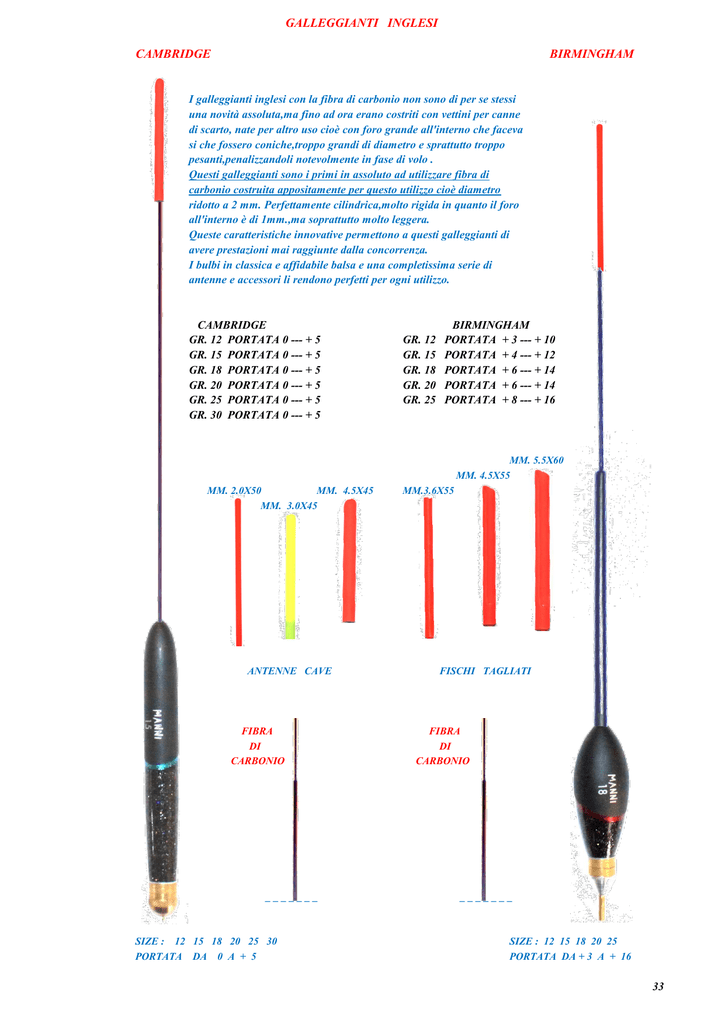 GALLEGGIANTI INGLESI

CAMBRIDGE

BIRMINGHAM

I galleggianti inglesi con la fibra di carbonio non sono di per se stessi una novità assoluta,ma fino ad ora erano costriti con vettini per canne di scarto, nate per altro uso cioè con foro grande all'interno che faceva si che fossero coniche,troppo grandi di diametro e sprattutto troppo pesanti,penalizzandoli notevolmente in fase di volo . Questi galleggianti sono i primi in assoluto ad utilizzare fibra di carbonio costruita appositamente per questo utilizzo cioè diametro ridotto a 2 mm. Perfettamente cilindrica,molto rigida in quanto il foro all'interno è di 1mm.,ma soprattutto molto leggera. Queste caratteristiche innovative permettono a questi galleggianti di avere prestazioni mai raggiunte dalla concorrenza. I bulbi in classica e affidabile balsa e una completissima serie di antenne e accessori li rendono perfetti per ogni utilizzo.

CAMBRIDGE
GR. 12 PORTATA 0 --- + 5
GR. 15 PORTATA 0 --- + 5
GR. 18 PORTATA 0 --- + 5
GR. 20 PORTATA 0 --- + 5
GR. 25 PORTATA 0 --- + 5
GR. 30 PORTATA 0 --- + 5

BIRMINGHAM
GR. 12 PORTATA + 3 --- + 10
GR. 15 PORTATA + 4 --- + 12
GR. 18 PORTATA + 6 --- + 14
GR. 20 PORTATA + 6 --- + 14
GR. 25 PORTATA + 8 --- + 16

MM. 2.0X50
MM. 3.0X45
MM. 4.5X45
MM.3.6X55
MM. 4.5X55
MM. 5.5X60

ANTENNE CAVE

FISCHI TAGLIATI

FIBRA
DI
CARBONIO

FIBRA
DI
CARBONIO

MANNI
15

MANNI
18

SIZE : 12 15 18 20 25 30
PORTATA DA 0 A + 5

SIZE : 12 15 18 20 25
PORTATA DA + 3 A + 16

33